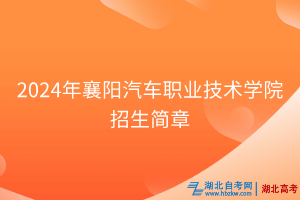 2024年襄阳汽车职业技术学院招生简章

湖北自考网
www.hbzkw.com

湖北高考